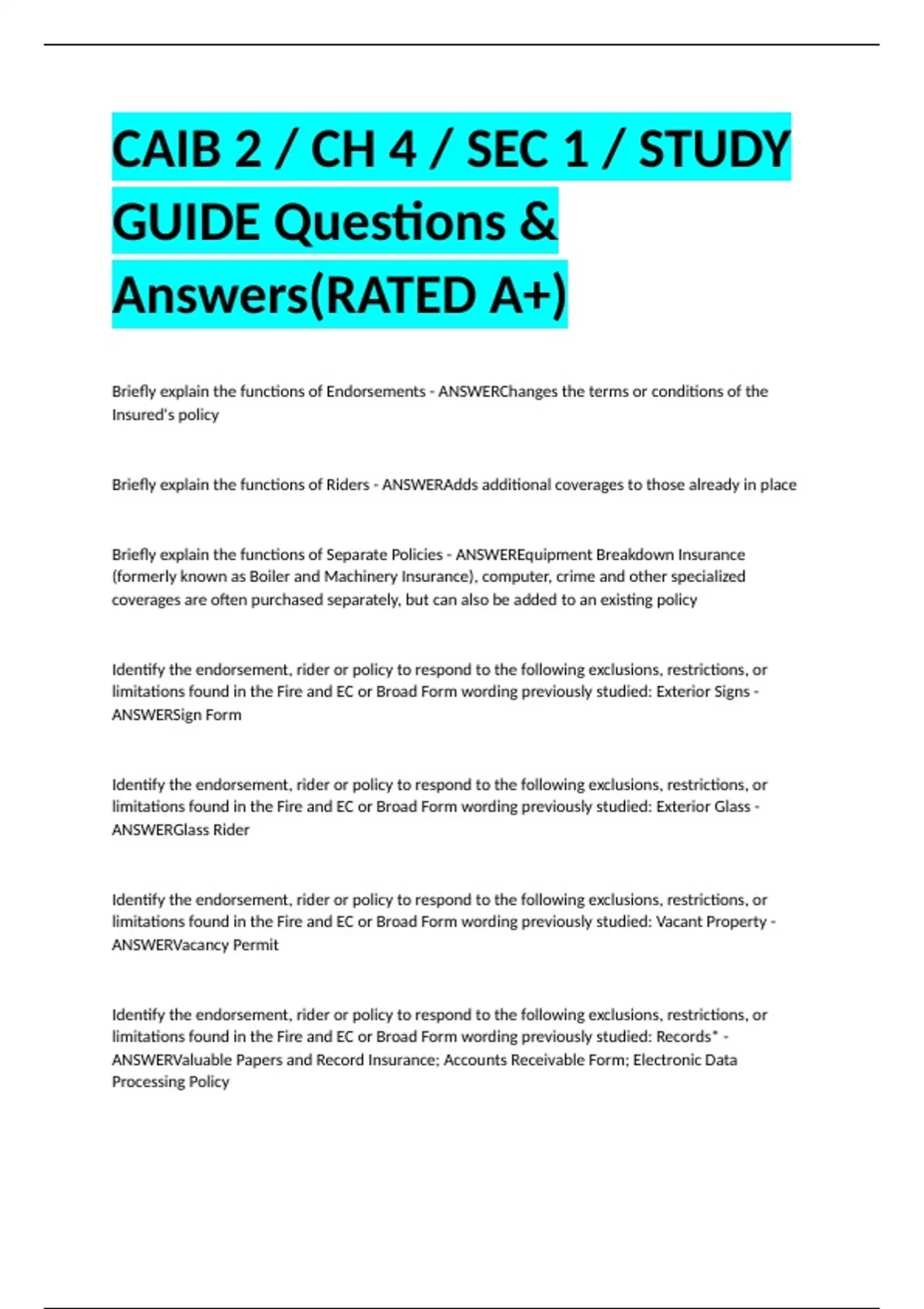 CAIB 2 / CH 4 / SEC 1 / STUDY GUIDE Questions & Answers(RATED A+)

Briefly explain the functions of Endorsements - ANSWERChanges the terms or conditions of the Insured's policy

Briefly explain the functions of Riders - ANSWERAdds additional coverages to those already in place

Briefly explain the functions of Separate Policies - ANSWEREquipment Breakdown Insurance (formerly known as Boiler and Machinery Insurance), computer, crime and other specialized coverages are often purchased separately, but can also be added to an existing policy

Identify the endorsement, rider or policy to respond to the following exclusions, restrictions, or limitations found in the Fire and EC or Broad Form wording previously studied: Exterior Signs - ANSWERSign Form

Identify the endorsement, rider or policy to respond to the following exclusions, restrictions, or limitations found in the Fire and EC or Broad Form wording previously studied: Exterior Glass - ANSWERGlass Rider

Identify the endorsement, rider or policy to respond to the following exclusions, restrictions, or limitations found in the Fire and EC or Broad Form wording previously studied: Vacant Property - ANSWERVacancy Permit

Identify the endorsement, rider or policy to respond to the following exclusions, restrictions, or limitations found in the Fire and EC or Broad Form wording previously studied: Records* - ANSWERValuable Papers and Record Insurance; Accounts Receivable Form; Electronic Data Processing Policy